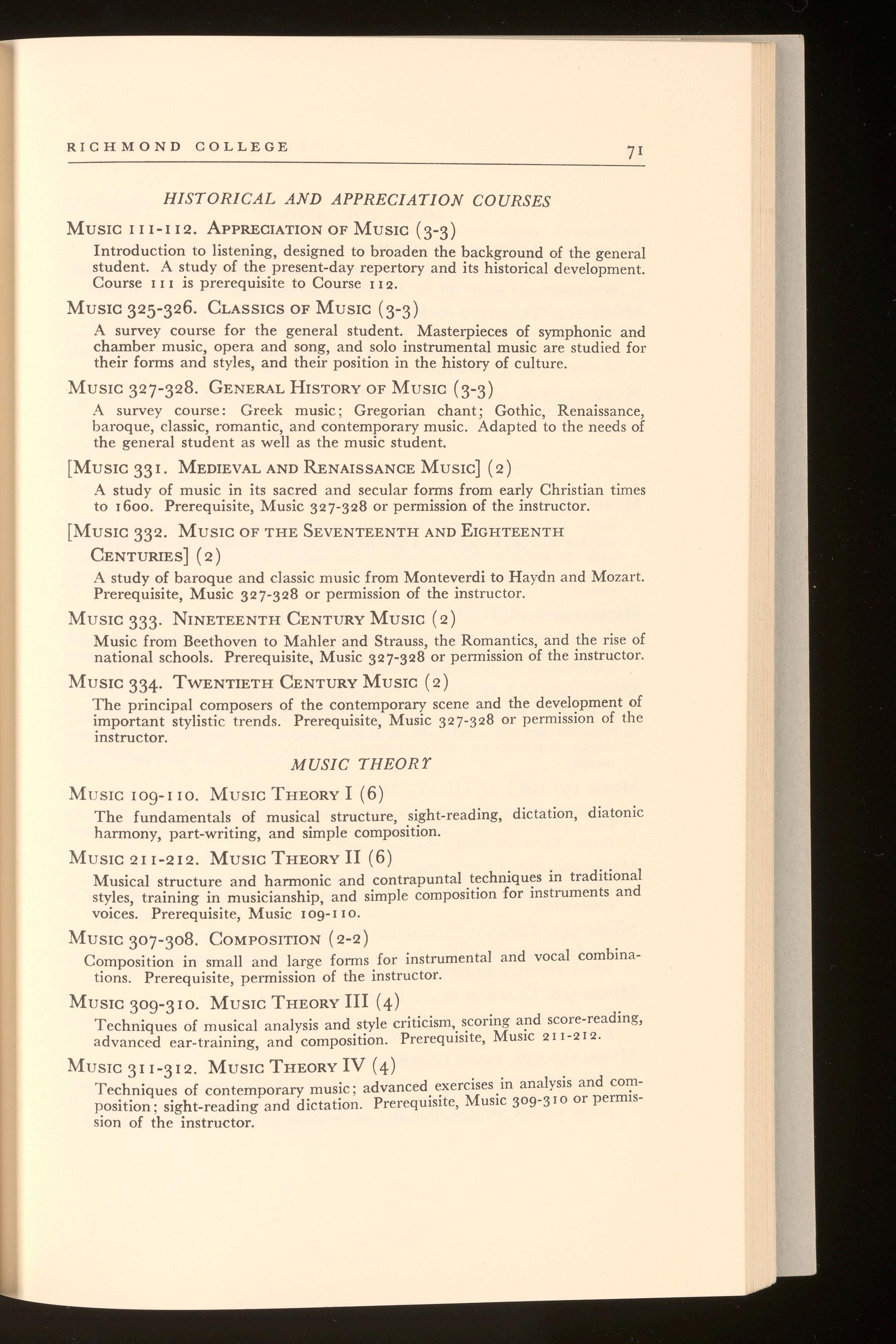 RICHMOND COLLEGE 71

HISTORICAL AND APPRECIATION COURSES

MUSIC 111-112. APPRECIATION OF MUSIC (3-3)

Introduction to listening, designed to broaden the background of the general student. A study of the present-day repertory and its historical development. Course 111 is prerequisite to Course 112.

MUSIC 325-326. CLASSICS OF MUSIC (3-3)

A survey course for the general student. Masterpieces of symphonic and chamber music, opera and song, and solo instrumental music are studied for their forms and styles, and their position in the history of culture.

MUSIC 327-328. GENERAL HISTORY OF MUSIC (3-3)

A survey course: Greek music; Gregorian chant; Gothic, Renaissance, baroque, classic, romantic, and contemporary music. Adapted to the needs of the general student as well as the music student.

[MUSIC 331. MEDIEVAL AND RENAISSANCE MUSIC] (2)

A study of music in its sacred and secular forms from early Christian times to 1600. Prerequisite, Music 327-328 or permission of the instructor.

[MUSIC 332. MUSIC OF THE SEVENTEENTH AND EIGHTEENTH CENTURIES] (2)

A study of baroque and classic music from Monteverdi to Haydn and Mozart. Prerequisite, Music 327-328 or permission of the instructor.

MUSIC 333. NINETEENTH CENTURY MUSIC (2)

Music from Beethoven to Mahler and Strauss, the Romantics, and the rise of national schools. Prerequisite, Music 327-328 or permission of the instructor.

MUSIC 334. TWENTIETH CENTURY MUSIC (2)

The principal composers of the contemporary scene and the development of important stylistic trends. Prerequisite, Music 327-328 or permission of the instructor.

MUSIC THEORY

MUSIC 109-110. MUSIC THEORY I (6)

The fundamentals of musical structure, sight-reading, dictation, diatonic harmony, part-writing, and simple composition.

MUSIC 211-212. MUSIC THEORY II (6)

Musical structure and harmonic and contrapuntal techniques in traditional styles, training in musicianship, and simple composition for instruments and voices. Prerequisite, Music 109-110.

MUSIC 307-308. COMPOSITION (2-2)

Composition in small and large forms for instrumental and vocal combinations. Prerequisite, permission of the instructor.

MUSIC 309-310. MUSIC THEORY III (4)

Techniques of musical analysis and style criticism, scoring and score-reading, advanced ear-training, and composition. Prerequisite, Music 211-212.

MUSIC 311-312. MUSIC THEORY IV (4)

Techniques of contemporary music; advanced exercises in analysis and composition; sight-reading and dictation. Prerequisite, Music 309-310 or permission of the instructor.